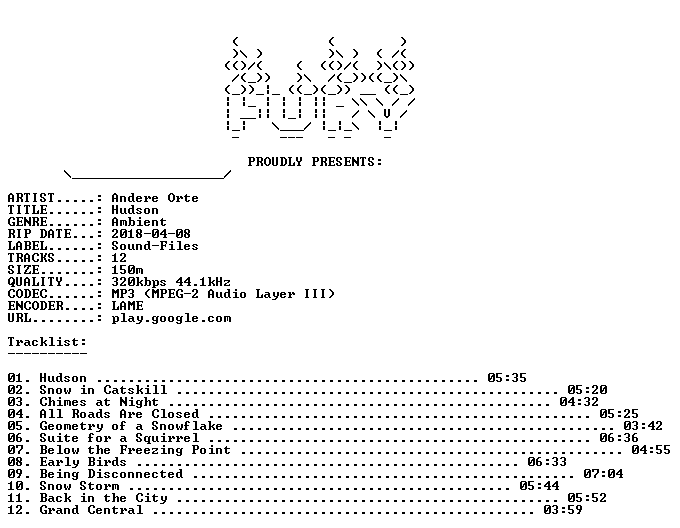 PROUDLY PRESENTS:

ARTIST.....: Andere Orte
TITLE......: Hudson
GENRE......: Ambient
RIP DATE...: 2018-04-08
LABEL......: Sound-Files
TRACKS.....: 12
SIZE.......: 150m
QUALITY....: 320kbps 44.1kHz
CODEC......: MP3 (MPEG-2 Audio Layer III)
ENCODER....: LAME
URL........: play.google.com

Tracklist:
----------

01. Hudson 05:35
02. Snow in Catskill 05:20
03. Chimes at Night 04:32
04. All Roads Are Closed 05:25
05. Geometry of a Snowflake 03:42
06. Suite for a Squirrel 06:36
07. Below the Freezing Point 04:55
08. Early Birds 06:33
09. Being Disconnected 07:04
10. Snow Storm 05:44
11. Back in the City 05:52
12. Grand Central 03:59